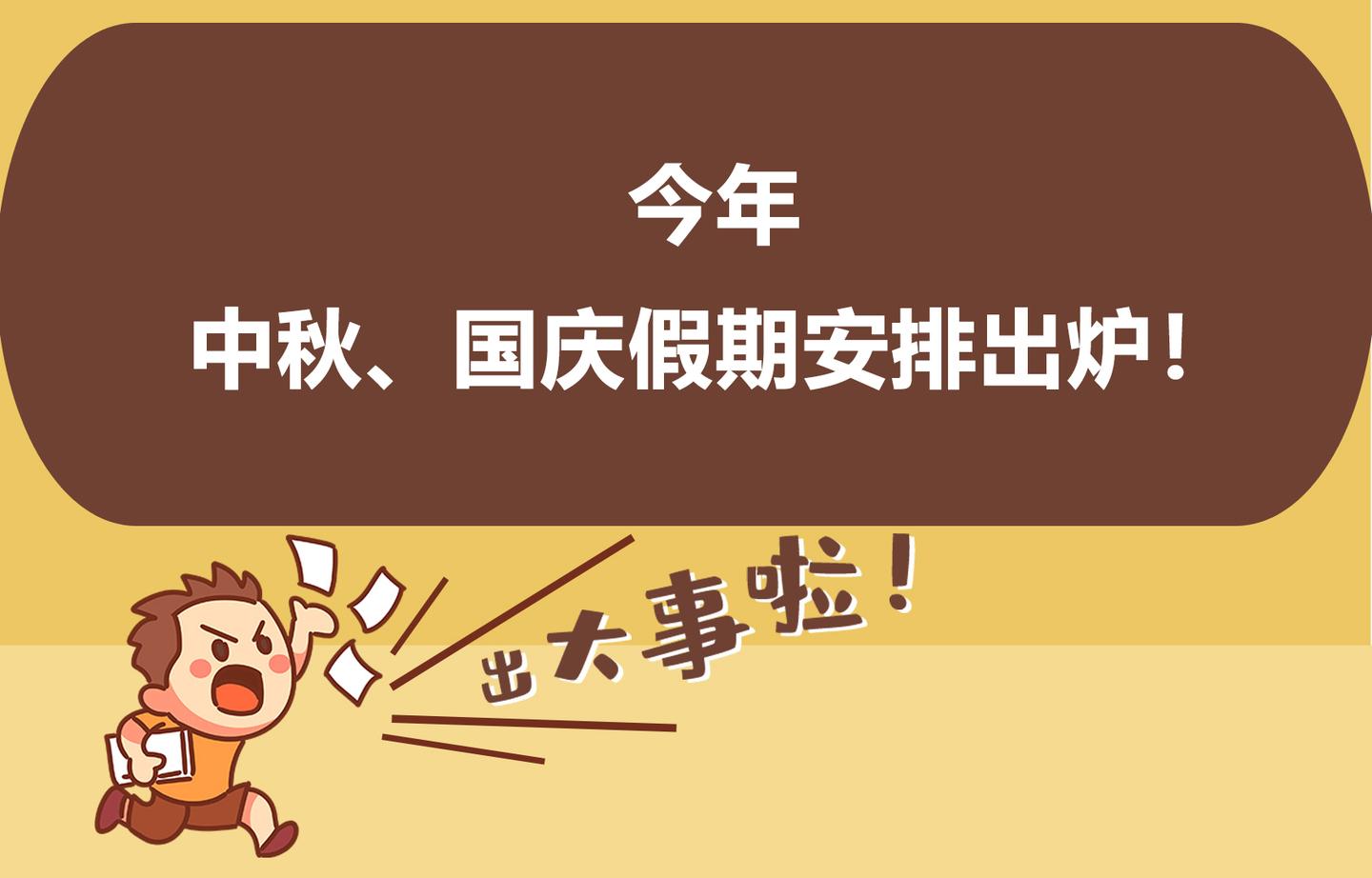 今年
中秋、国庆假期安排出炉！

出大事啦！